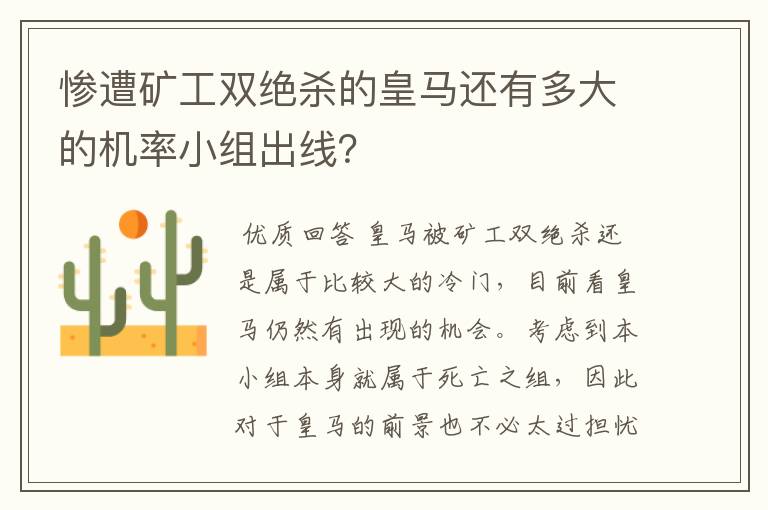 惨遭矿工双绝杀的皇马还有多大的机率小组出线?

优质回答 皇马被矿工双绝杀还是属于比较大的冷门，目前看皇马仍然有出现的机会。考虑到本小组本身就属于死亡之组，因此对于皇马的前景也不必太过担忧